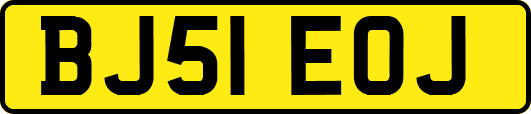 BJ51 EOJ